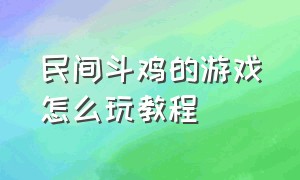 民间斗鸡的游戏怎么玩教程